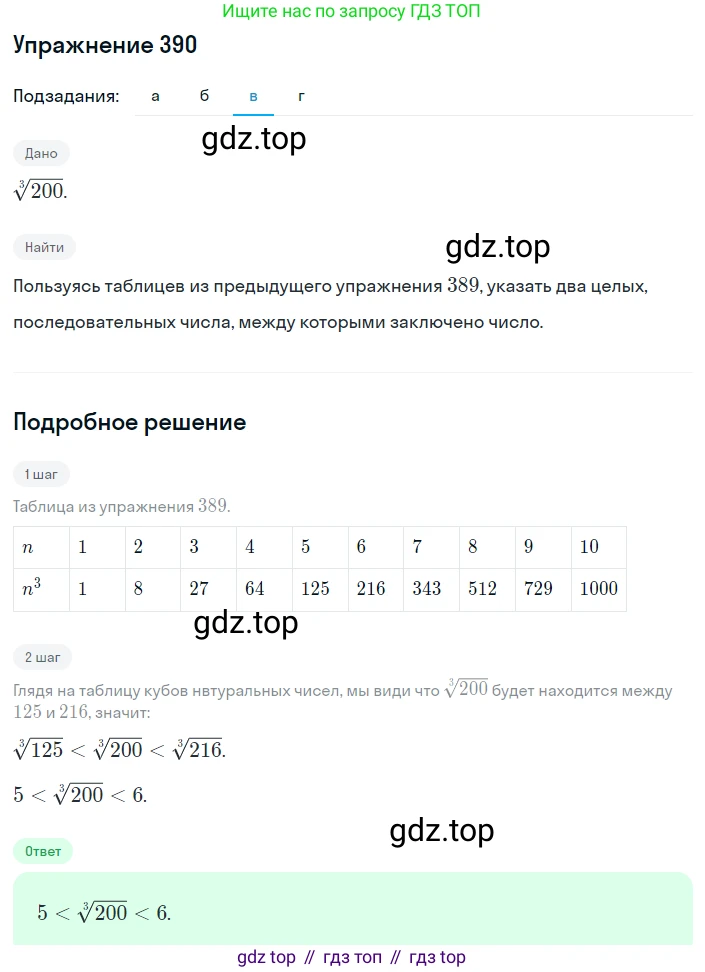 Ищите нас по запросу ГДЗ ТОП

Упражнение 390

Подзадания: а б в г

gdz.top

Дано

$\sqrt[3]{200}$.

Найти

gdz.top

Пользуясь таблицев из предыдущего упражнения $389$, указать два целых, последовательных числа, между которыми заключено число.

Подробное решение

1 шаг

Таблица из упражнения $389$.

| $n$ | $1$ | $2$ | $3$ | $4$ | $5$ | $6$ | $7$ | $8$ | $9$ | $10$ |
|---|---|---|---|---|---|---|---|---|---|---|
| $n^3$ | $1$ | $8$ | $27$ | $64$ | $125$ | $216$ | $343$ | $512$ | $729$ | $1000$ |

gdz.top

2 шаг

Глядя на таблицу кубов нвтуральных чисел, мы види что $\sqrt[3]{200}$ будет находится между $125$ и $216$, значит:

$\sqrt[3]{125} < \sqrt[3]{200} < \sqrt[3]{216}$.

$5 < \sqrt[3]{200} < 6$.

gdz.top

Ответ

$5 < \sqrt[3]{200} < 6$.

gdz top // гдз топ // гдз top